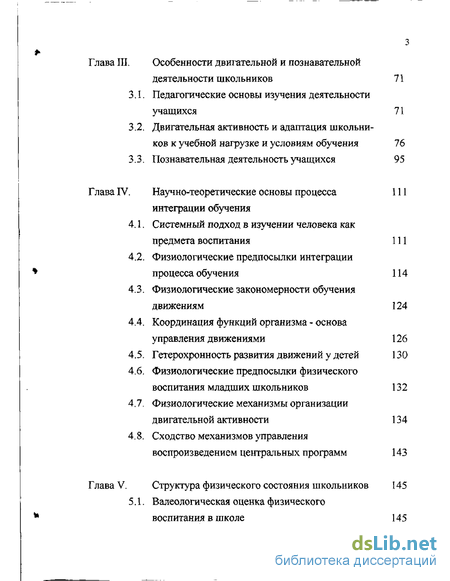 3

Глава III. Особенности двигательной и познавательной деятельности школьников 71

3.1. Педагогические основы изучения деятельности учащихся 71

3.2. Двигательная активность и адаптация школьников к учебной нагрузке и условиям обучения 76

3.3. Познавательная деятельность учащихся 95

Глава IV. Научно-теоретические основы процесса интеграции обучения 111

4.1. Системный подход в изучении человека как предмета воспитания 111

4.2. Физиологические предпосылки интеграции процесса обучения 114

4.3. Физиологические закономерности обучения движениям 124

4.4. Координация функций организма - основа управления движениями 126

4.5. Гетерохронность развития движений у детей 130

4.6. Физиологические предпосылки физического воспитания младших школьников 132

4.7. Физиологические механизмы организации двигательной активности 134

4.8. Сходство механизмов управления воспроизведением центральных программ 143

Глава V. Структура физического состояния школьников 145

5.1. Валеологическая оценка физического воспитания в школе 145

dsLib.net
библиотека диссертаций